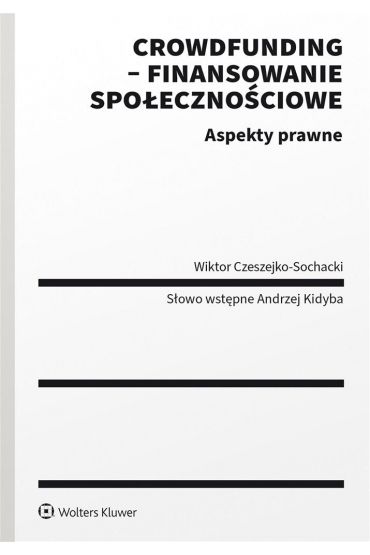 CROWDFUNDING – FINANSOWANIE SPOŁECZNOŚCIOWE

Aspekty prawne

Wiktor Czeszejko-Sochacki

Słowo wstępne Andrzej Kidyba

Wolters Kluwer